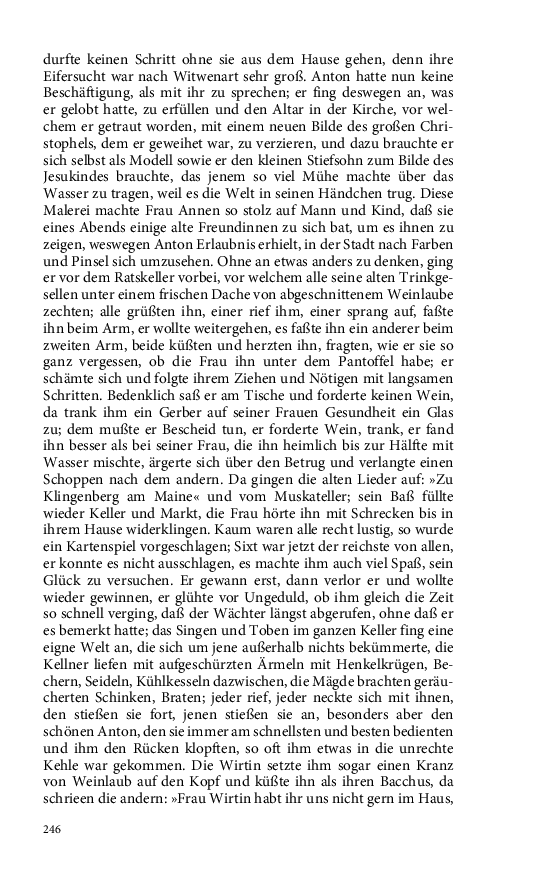 durfte keinen Schritt ohne sie aus dem Hause gehen, denn ihre Eifersucht war nach Witwenart sehr groß. Anton hatte nun keine Beschäftigung, als mit ihr zu sprechen; er fing deswegen an, was er gelobt hatte, zu erfüllen und den Altar in der Kirche, vor welchem er getraut worden, mit einem neuen Bilde des großen Christophels, dem er geweihet war, zu verzieren, und dazu brauchte er sich selbst als Modell sowie er den kleinen Stiefsohn zum Bilde des Jesukindes brauchte, das jenem so viel Mühe machte über das Wasser zu tragen, weil es die Welt in seinen Händchen trug. Diese Malerei machte Frau Annen so stolz auf Mann und Kind, daß sie eines Abends einige alte Freundinnen zu sich bat, um es ihnen zu zeigen, weswegen Anton Erlaubnis erhielt, in der Stadt nach Farben und Pinsel sich umzusehen. Ohne an etwas anders zu denken, ging er vor dem Ratskeller vorbei, vor welchem alle seine alten Trinkgesellen unter einem frischen Dache von abgeschnittenem Weinlaube zechten; alle grüßten ihn, einer rief ihm, einer sprang auf, faßte ihn beim Arm, er wollte weitergehen, es faßte ihn ein anderer beim zweiten Arm, beide küßten und herzten ihn, fragten, wie er sie so ganz vergessen, ob die Frau ihn unter dem Pantoffel habe; er schämte sich und folgte ihrem Ziehen und Nötigen mit langsamen Schritten. Bedenklich saß er am Tische und forderte keinen Wein, da trank ihm ein Gerber auf seiner Frauen Gesundheit ein Glas zu; dem mußte er Bescheid tun, er forderte Wein, trank, er fand ihn besser als bei seiner Frau, die ihn heimlich bis zur Hälfte mit Wasser mischte, ärgerte sich über den Betrug und verlangte einen Schoppen nach dem andern. Da gingen die alten Lieder auf: »Zu Klingenberg am Maine« und vom Muskateller; sein Baß füllte wieder Keller und Markt, die Frau hörte ihn mit Schrecken bis in ihrem Hause widerklingen. Kaum waren alle recht lustig, so wurde ein Kartenspiel vorgeschlagen; Sixt war jetzt der reichste von allen, er konnte es nicht ausschlagen, es machte ihm auch viel Spaß, sein Glück zu versuchen. Er gewann erst, dann verlor er und wollte wieder gewinnen, er glühte vor Ungeduld, ob ihm gleich die Zeit so schnell verging, daß der Wächter längst abgerufen, ohne daß er es bemerkt hatte; das Singen und Toben im ganzen Keller fing eine eigne Welt an, die sich um jene außerhalb nichts bekümmerte, die Kellner liefen mit aufgeschürzten Ärmeln mit Henkelkrügen, Bechern, Seideln, Kühlkesseln dazwischen, die Mägde brachten geräucherten Schinken, Braten; jeder rief, jeder neckte sich mit ihnen, den stießen sie fort, jenen stießen sie an, besonders aber den schönen Anton, den sie immer am schnellsten und besten bedienten und ihm den Rücken klopften, so oft ihm etwas in die unrechte Kehle war gekommen. Die Wirtin setzte ihm sogar einen Kranz von Weinlaub auf den Kopf und küßte ihn als ihren Bacchus, da schrieen die andern: »Frau Wirtin habt ihr uns nicht gern im Haus,

246